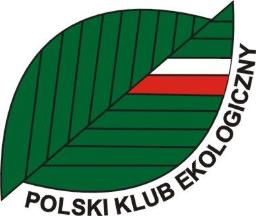 POLSKI KLUB EKOLOGICZNY